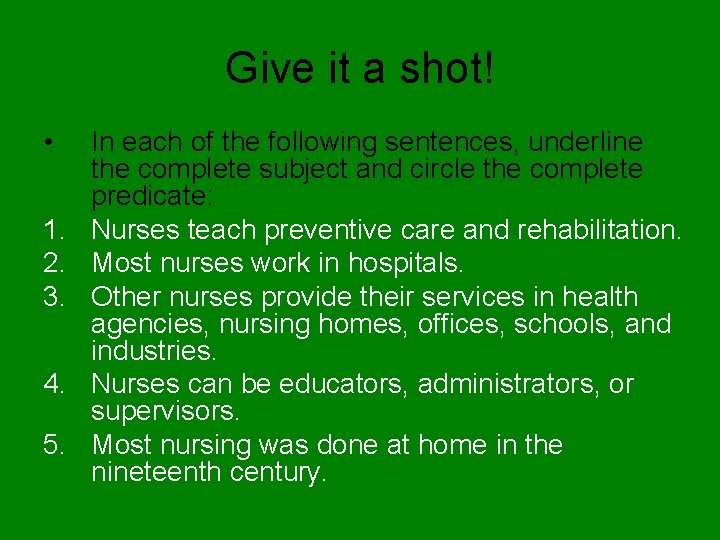 Give it a shot!

• In each of the following sentences, underline the complete subject and circle the complete predicate:

1. Nurses teach preventive care and rehabilitation.
2. Most nurses work in hospitals.
3. Other nurses provide their services in health agencies, nursing homes, offices, schools, and industries.
4. Nurses can be educators, administrators, or supervisors.
5. Most nursing was done at home in the nineteenth century.